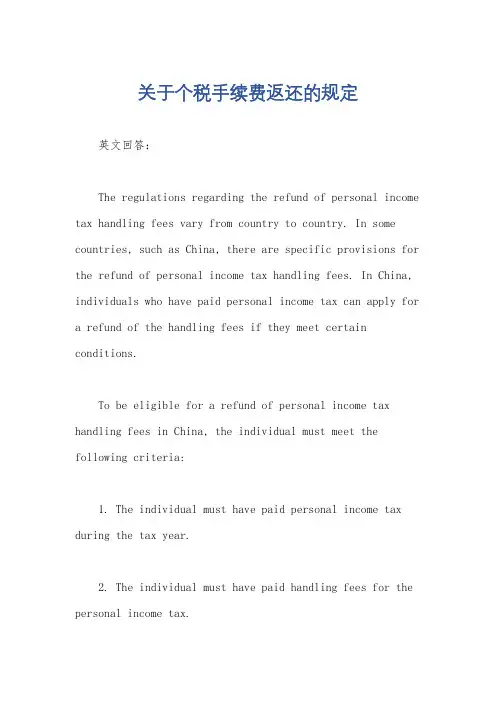 关于个税手续费返还的规定

英文回答：

The regulations regarding the refund of personal income tax handling fees vary from country to country. In some countries, such as China, there are specific provisions for the refund of personal income tax handling fees. In China, individuals who have paid personal income tax can apply for a refund of the handling fees if they meet certain conditions.

To be eligible for a refund of personal income tax handling fees in China, the individual must meet the following criteria:

1. The individual must have paid personal income tax during the tax year.

2. The individual must have paid handling fees for the personal income tax.